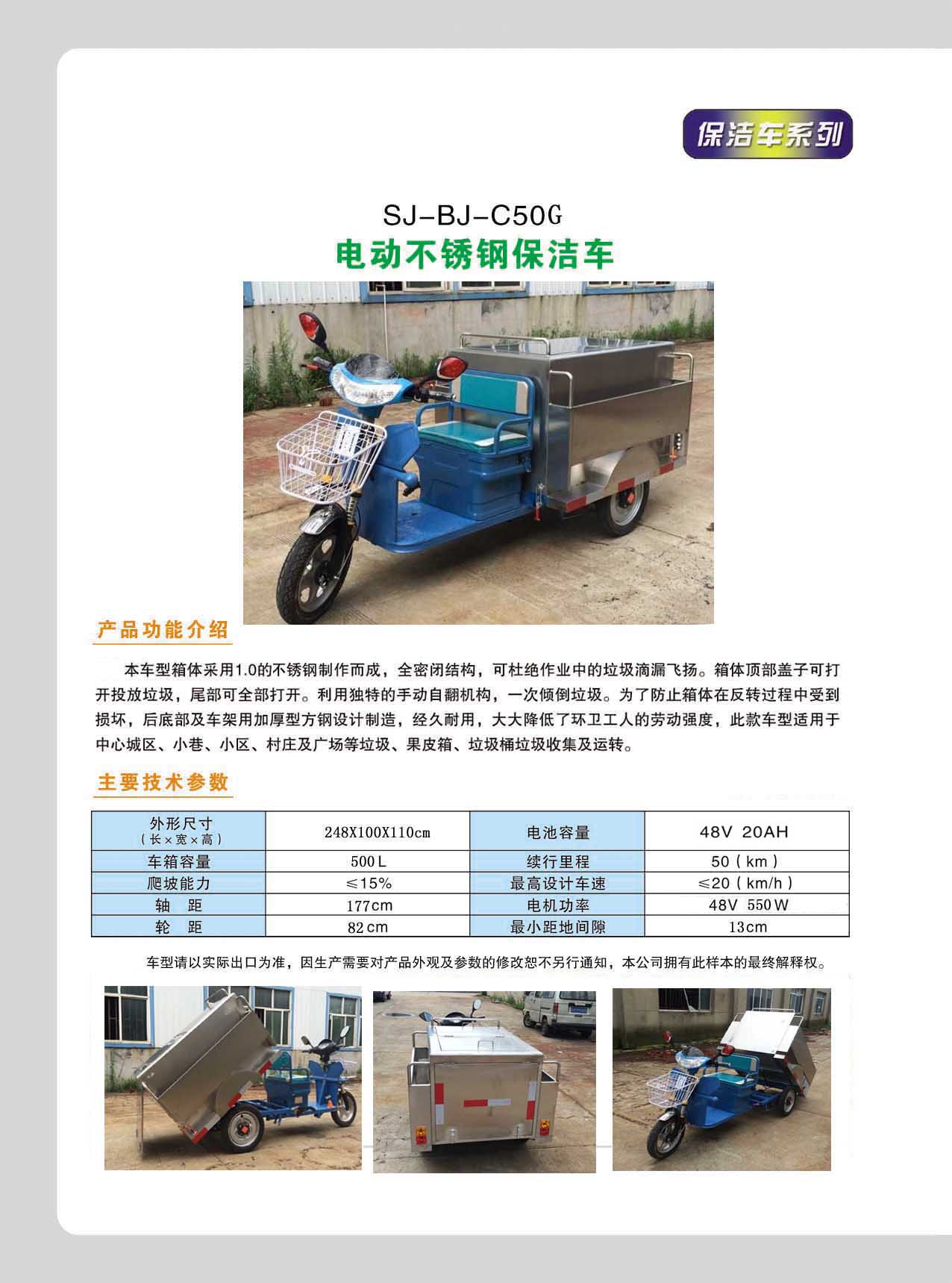 保洁车系列

SJ-BJ-C50G

电动不锈钢保洁车

产品功能介绍

本车型箱体采用1.0的不锈钢制作而成，全密闭结构，可杜绝作业中的垃圾滴漏飞扬。箱体顶部盖子可打开投放垃圾，尾部可全部打开。利用独特的手动自翻机构，一次倾倒垃圾。为了防止箱体在反转过程中受到损坏，后底部及车架用加厚型方钢设计制造，经久耐用，大大降低了环卫工人的劳动强度，此款车型适用于中心城区、小巷、小区、村庄及广场等垃圾、果皮箱、垃圾桶垃圾收集及运转。

主要技术参数

| 外形尺寸（长×宽×高） | 248X100X110cm | 电池容量 | 48V 20AH |
|---|---|---|---|
| 车箱容量 | 500L | 续行里程 | 50（km） |
| 爬坡能力 | ≤15% | 最高设计车速 | ≤20（km/h） |
| 轴 距 | 177cm | 电机功率 | 48V 550W |
| 轮 距 | 82cm | 最小距地间隙 | 13cm |

车型请以实际出口为准，因生产需要对产品外观及参数的修改恕不另行通知，本公司拥有此样本的最终解释权。